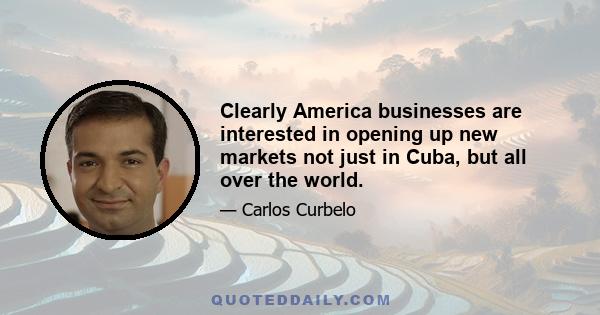 Clearly America businesses are interested in opening up new markets not just in Cuba, but all over the world.

— Carlos Curbelo

QUOTEDDAILY.COM